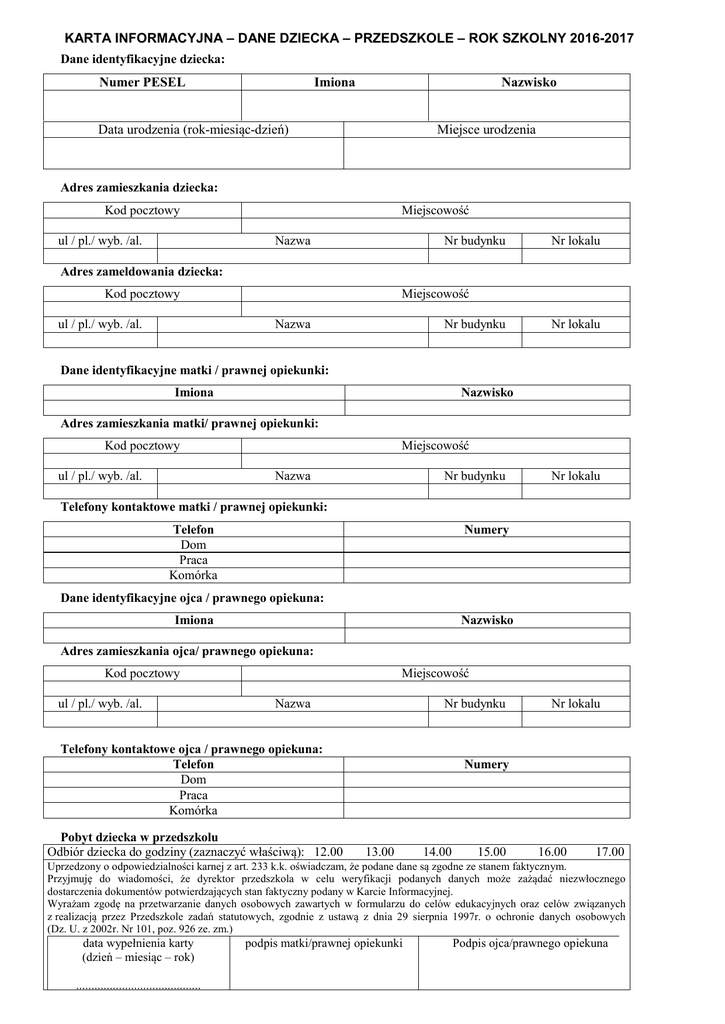 KARTA INFORMACYJNA – DANE DZIECKA – PRZEDSZKOLE – ROK SZKOLNY 2016-2017

Dane identyfikacyjne dziecka:

| Numer PESEL | Imiona | Nazwisko |
|---|---|---|
| | | |

| Data urodzenia (rok-miesiąc-dzień) | Miejsce urodzenia |
|---|---|
| | |

Adres zamieszkania dziecka:

| Kod pocztowy | Miejscowość |
|---|---|
| | |

| ul / pl./ wyb. /al. | Nazwa | Nr budynku | Nr lokalu |
|---|---|---|---|
| | | | |

Adres zameldowania dziecka:

| Kod pocztowy | Miejscowość |
|---|---|
| | |

| ul / pl./ wyb. /al. | Nazwa | Nr budynku | Nr lokalu |
|---|---|---|---|
| | | | |

Dane identyfikacyjne matki / prawnej opiekunki:

| Imiona | Nazwisko |
|---|---|
| | |

Adres zamieszkania matki/ prawnej opiekunki:

| Kod pocztowy | Miejscowość |
|---|---|
| | |

| ul / pl./ wyb. /al. | Nazwa | Nr budynku | Nr lokalu |
|---|---|---|---|
| | | | |

Telefony kontaktowe matki / prawnej opiekunki:

| Telefon | Numery |
|---|---|
| Dom | |
| Praca | |
| Komórka | |

Dane identyfikacyjne ojca / prawnego opiekuna:

| Imiona | Nazwisko |
|---|---|
| | |

Adres zamieszkania ojca/ prawnego opiekuna:

| Kod pocztowy | Miejscowość |
|---|---|
| | |

| ul / pl./ wyb. /al. | Nazwa | Nr budynku | Nr lokalu |
|---|---|---|---|
| | | | |

Telefony kontaktowe ojca / prawnego opiekuna:

| Telefon | Numery |
|---|---|
| Dom | |
| Praca | |
| Komórka | |

Pobyt dziecka w przedszkolu

Odbiór dziecka do godziny (zaznaczyć właściwą): 12.00 13.00 14.00 15.00 16.00 17.00

Uprzedzony o odpowiedzialności karnej z art. 233 k.k. oświadczam, że podane dane są zgodne ze stanem faktycznym.
Przyjmuję do wiadomości, że dyrektor przedszkola w celu weryfikacji podanych danych może zażądać niezwłocznego dostarczenia dokumentów potwierdzających stan faktyczny podany w Karcie Informacyjnej.
Wyrażam zgodę na przetwarzanie danych osobowych zawartych w formularzu do celów edukacyjnych oraz celów związanych z realizacją przez Przedszkole zadań statutowych, zgodnie z ustawą z dnia 29 sierpnia 1997r. o ochronie danych osobowych (Dz. U. z 2002r. Nr 101, poz. 926 ze. zm.)

| data wypełnienia karty (dzień – miesiąc – rok) ...................................... | podpis matki/prawnej opiekunki | Podpis ojca/prawnego opiekuna |
|---|---|---|